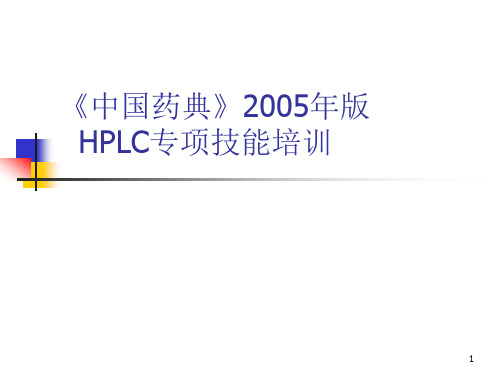 《中国药典》2005年版
HPLC专项技能培训

1